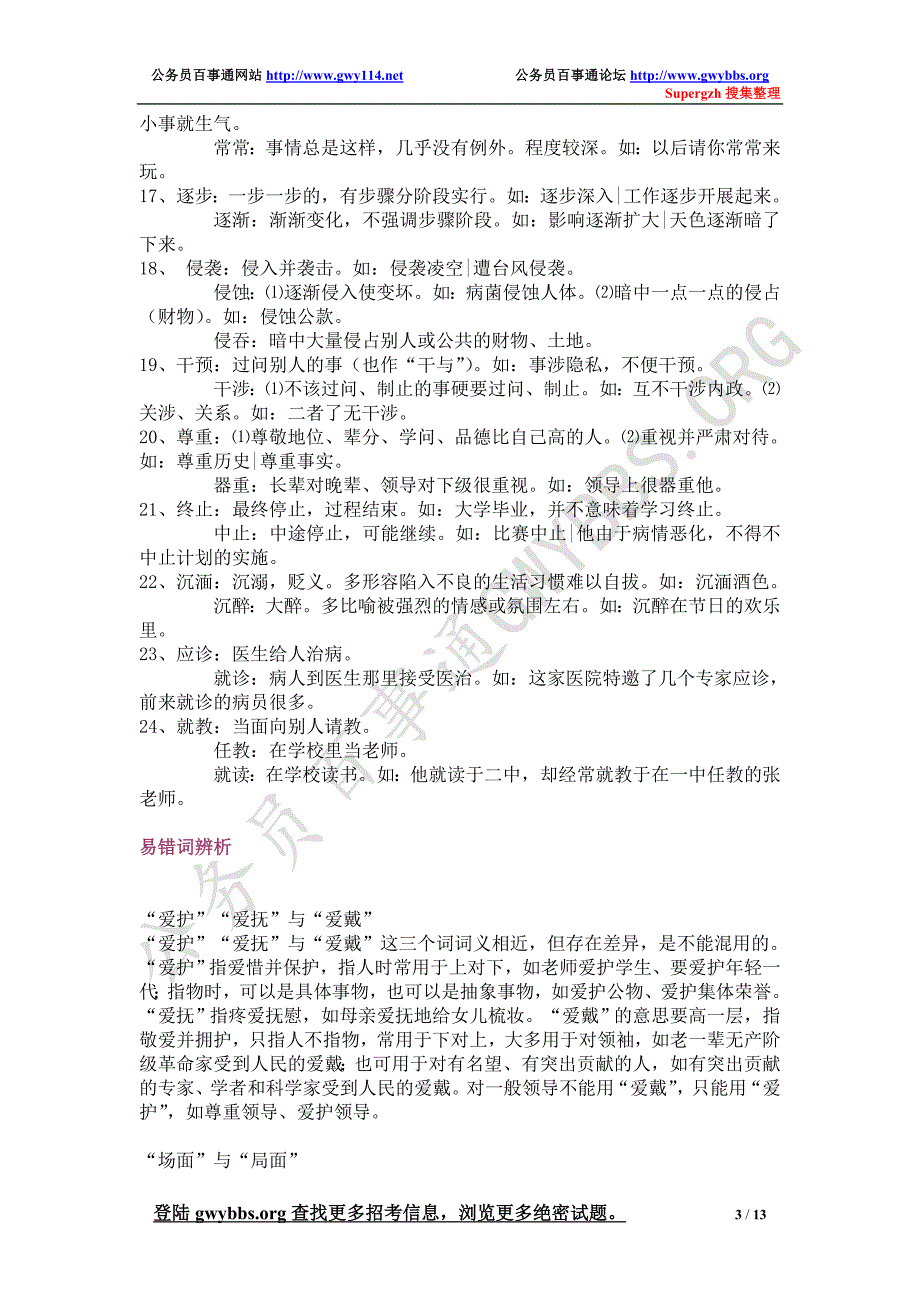 公务员百事通网站 http://www.gwy114.net　　公务员百事通论坛 http://www.gwybbs.org
Supergzh 搜集整理

小事就生气。
常常：事情总是这样，几乎没有例外。程度较深。如：以后请你常常来玩。
17、逐步：一步一步的，有步骤分阶段实行。如：逐步深入|工作逐步开展起来。
逐渐：渐渐变化，不强调步骤阶段。如：影响逐渐扩大|天色逐渐暗了下来。
18、 侵袭：侵入并袭击。如：侵袭凌空|遭台风侵袭。
侵蚀：⑴逐渐侵入使变坏。如：病菌侵蚀人体。⑵暗中一点一点的侵占（财物）。如：侵蚀公款。
侵吞：暗中大量侵占别人或公共的财物、土地。
19、干预：过问别人的事（也作“干与”）。如：事涉隐私，不便干预。
干涉：⑴不该过问、制止的事硬要过问、制止。如：互不干涉内政。⑵关涉、关系。如：二者了无干涉。
20、尊重：⑴尊敬地位、辈分、学问、品德比自己高的人。⑵重视并严肃对待。如：尊重历史|尊重事实。
器重：长辈对晚辈、领导对下级很重视。如：领导上很器重他。
21、终止：最终停止，过程结束。如：大学毕业，并不意味着学习终止。
中止：中途停止，可能继续。如：比赛中止|他由于病情恶化，不得不中止计划的实施。
22、沉湎：沉溺，贬义。多形容陷入不良的生活习惯难以自拔。如：沉湎酒色。
沉醉：大醉。多比喻被强烈的情感或氛围左右。如：沉醉在节日的欢乐里。
23、应诊：医生给人治病。
就诊：病人到医生那里接受医治。如：这家医院特邀了几个专家应诊，前来就诊的病员很多。
24、就教：当面向别人请教。
任教：在学校里当老师。
就读：在学校读书。如：他就读于二中，却经常就教于在一中任教的张老师。

易错词辨析

“爱护”“爱抚”与“爱戴”
“爱护”“爱抚”与“爱戴”这三个词词义相近，但存在差异，是不能混用的。“爱护”指爱惜并保护，指人时常用于上对下，如老师爱护学生、要爱护年轻一代；指物时，可以是具体事物，也可以是抽象事物，如爱护公物、爱护集体荣誉。“爱抚”指疼爱抚慰，如母亲爱抚地给女儿梳妆。“爱戴”的意思要高一层，指敬爱并拥护，只指人不指物，常用于下对上，大多用于对领袖，如老一辈无产阶级革命家受到人民的爱戴；也可用于对有名望、有突出贡献的人，如有突出贡献的专家、学者和科学家受到人民的爱戴。对一般领导不能用“爱戴”，只能用“爱护”，如尊重领导、爱护领导。

“场面”与“局面”

登陆 gwybbs.org 查找更多招考信息，浏览更多绝密试题。　3 / 13